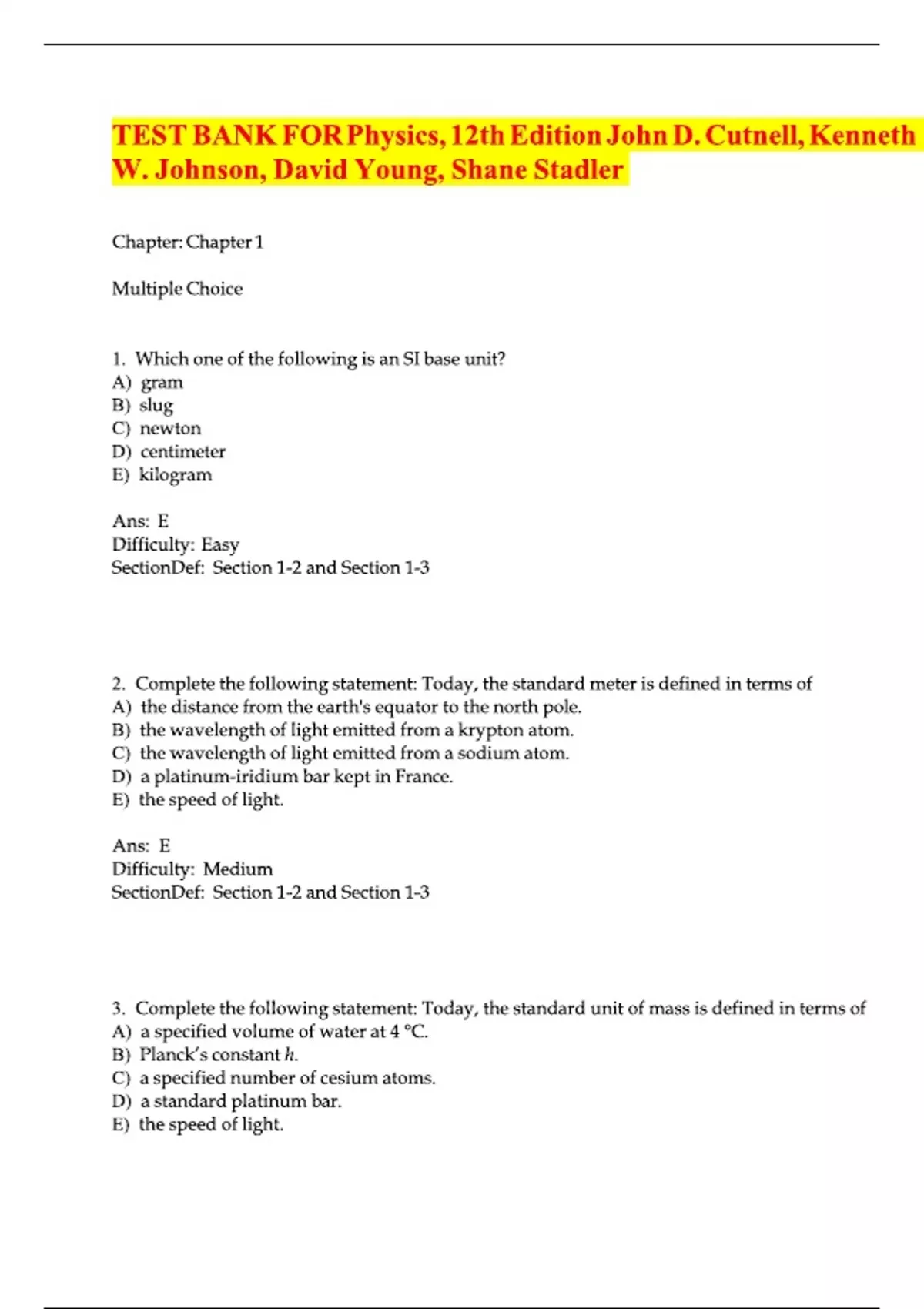 TEST BANK FOR Physics, 12th Edition John D. Cutnell, Kenneth W. Johnson, David Young, Shane Stadler

Chapter: Chapter 1

Multiple Choice

1. Which one of the following is an SI base unit?
A) gram
B) slug
C) newton
D) centimeter
E) kilogram

Ans: E
Difficulty: Easy
SectionDef: Section 1-2 and Section 1-3

2. Complete the following statement: Today, the standard meter is defined in terms of
A) the distance from the earth's equator to the north pole.
B) the wavelength of light emitted from a krypton atom.
C) the wavelength of light emitted from a sodium atom.
D) a platinum-iridium bar kept in France.
E) the speed of light.

Ans: E
Difficulty: Medium
SectionDef: Section 1-2 and Section 1-3

3. Complete the following statement: Today, the standard unit of mass is defined in terms of
A) a specified volume of water at 4 °C.
B) Planck's constant $h$.
C) a specified number of cesium atoms.
D) a standard platinum bar.
E) the speed of light.